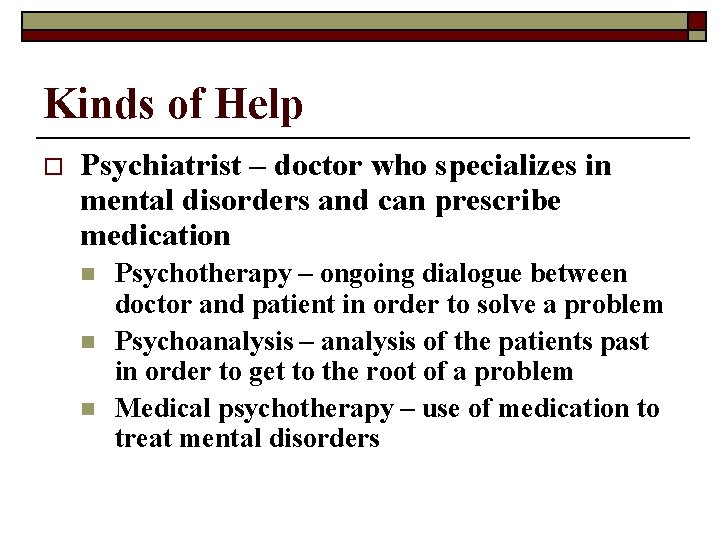 Kinds of Help

Psychiatrist – doctor who specializes in mental disorders and can prescribe medication

Psychotherapy – ongoing dialogue between doctor and patient in order to solve a problem

Psychoanalysis – analysis of the patients past in order to get to the root of a problem

Medical psychotherapy – use of medication to treat mental disorders